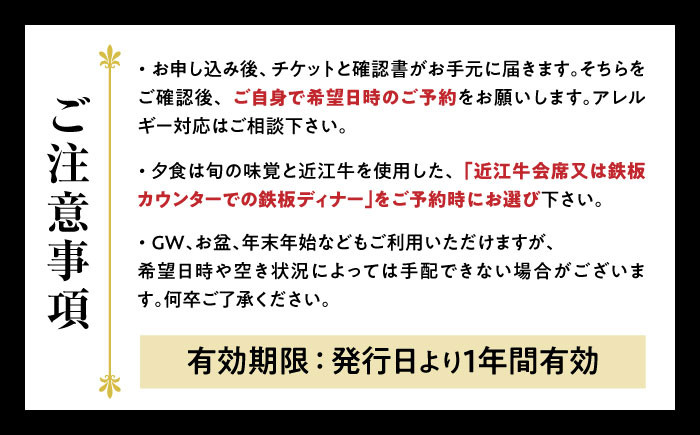 ご注意事項

・お申し込み後、チケットと確認書がお手元に届きます。そちらをご確認後、ご自身で希望日時のご予約をお願いします。アレルギー対応はご相談下さい。

・夕食は旬の味覚と近江牛を使用した、「近江牛会席又は鉄板カウンターでの鉄板ディナー」をご予約時にお選び下さい。

・GW、お盆、年末年始などもご利用いただけますが、希望日時や空き状況によっては手配できない場合がございます。何卒ご了承ください。

有効期限：発行日より1年間有効